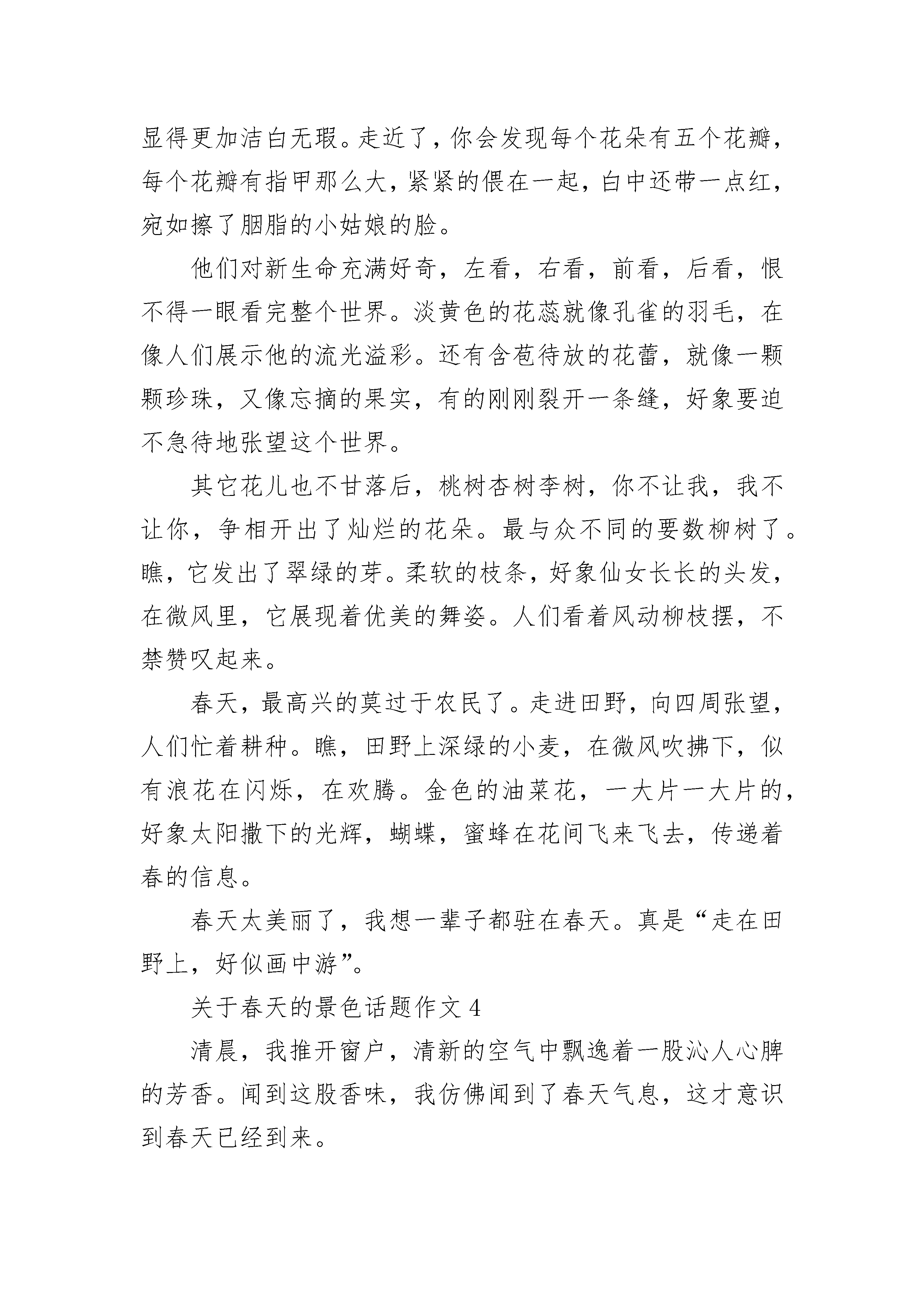 显得更加洁白无瑕。走近了，你会发现每个花朵有五个花瓣，每个花瓣有指甲那么大，紧紧的偎在一起，白中还带一点红，宛如擦了胭脂的小姑娘的脸。

他们对新生命充满好奇，左看，右看，前看，后看，恨不得一眼看完整个世界。淡黄色的花蕊就像孔雀的羽毛，在像人们展示他的流光溢彩。还有含苞待放的花蕾，就像一颗颗珍珠，又像忘摘的果实，有的刚刚裂开一条缝，好象要迫不急待地张望这个世界。

其它花儿也不甘落后，桃树杏树李树，你不让我，我不让你，争相开出了灿烂的花朵。最与众不同的要数柳树了。瞧，它发出了翠绿的芽。柔软的枝条，好象仙女长长的头发，在微风里，它展现着优美的舞姿。人们看着风动柳枝摆，不禁赞叹起来。

春天，最高兴的莫过于农民了。走进田野，向四周张望，人们忙着耕种。瞧，田野上深绿的小麦，在微风吹拂下，似有浪花在闪烁，在欢腾。金色的油菜花，一大片一大片的，好象太阳撒下的光辉，蝴蝶，蜜蜂在花间飞来飞去，传递着春的信息。

春天太美丽了，我想一辈子都驻在春天。真是“走在田野上，好似画中游”。

关于春天的景色话题作文 4

清晨，我推开窗户，清新的空气中飘逸着一股沁人心脾的芳香。闻到这股香味，我仿佛闻到了春天气息，这才意识到春天已经到来。